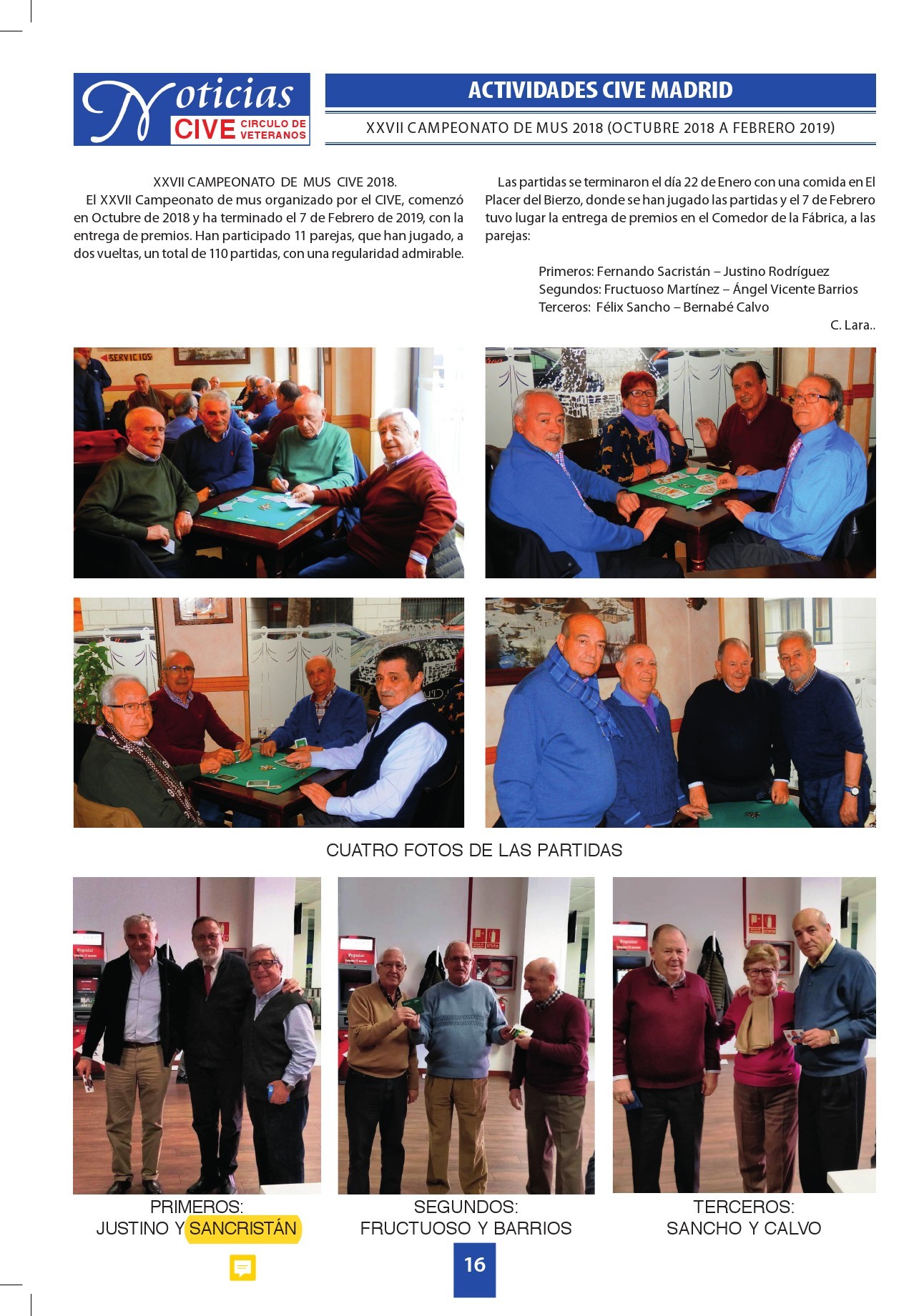 Noticias CIVE CIRCULO DE VETERANOS

ACTIVIDADES CIVE MADRID

XXVII CAMPEONATO DE MUS 2018 (OCTUBRE 2018 A FEBRERO 2019)

XXVII CAMPEONATO DE MUS CIVE 2018.

El XXVII Campeonato de mus organizado por el CIVE, comenzó en Octubre de 2018 y ha terminado el 7 de Febrero de 2019, con la entrega de premios. Han participado 11 parejas, que han jugado, a dos vueltas, un total de 110 partidas, con una regularidad admirable.

Las partidas se terminaron el día 22 de Enero con una comida en El Placer del Bierzo, donde se han jugado las partidas y el 7 de Febrero tuvo lugar la entrega de premios en el Comedor de la Fábrica, a las parejas:

Primeros: Fernando Sacristán – Justino Rodríguez
Segundos: Fructuoso Martínez – Ángel Vicente Barrios
Terceros: Félix Sancho – Bernabé Calvo

C. Lara..

SERVICIOS

CUATRO FOTOS DE LAS PARTIDAS

PRIMEROS:
JUSTINO Y SANCRISTÁN

SEGUNDOS:
FRUCTUOSO Y BARRIOS

TERCEROS:
SANCHO Y CALVO

16